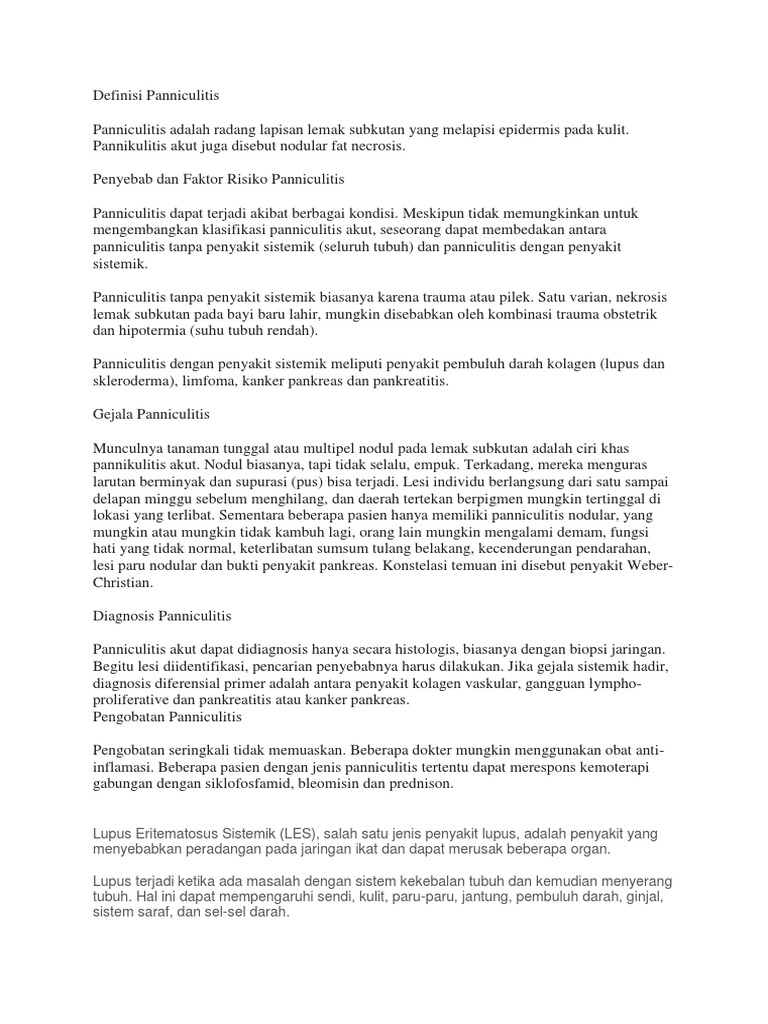 Definisi Panniculitis

Panniculitis adalah radang lapisan lemak subkutan yang melapisi epidermis pada kulit. Pannikulitis akut juga disebut nodular fat necrosis.

Penyebab dan Faktor Risiko Panniculitis

Panniculitis dapat terjadi akibat berbagai kondisi. Meskipun tidak memungkinkan untuk mengembangkan klasifikasi panniculitis akut, seseorang dapat membedakan antara panniculitis tanpa penyakit sistemik (seluruh tubuh) dan panniculitis dengan penyakit sistemik.

Panniculitis tanpa penyakit sistemik biasanya karena trauma atau pilek. Satu varian, nekrosis lemak subkutan pada bayi baru lahir, mungkin disebabkan oleh kombinasi trauma obstetrik dan hipotermia (suhu tubuh rendah).

Panniculitis dengan penyakit sistemik meliputi penyakit pembuluh darah kolagen (lupus dan skleroderma), limfoma, kanker pankreas dan pankreatitis.

Gejala Panniculitis

Munculnya tanaman tunggal atau multipel nodul pada lemak subkutan adalah ciri khas pannikulitis akut. Nodul biasanya, tapi tidak selalu, empuk. Terkadang, mereka menguras larutan berminyak dan supurasi (pus) bisa terjadi. Lesi individu berlangsung dari satu sampai delapan minggu sebelum menghilang, dan daerah tertekan berpigmen mungkin tertinggal di lokasi yang terlibat. Sementara beberapa pasien hanya memiliki panniculitis nodular, yang mungkin atau mungkin tidak kambuh lagi, orang lain mungkin mengalami demam, fungsi hati yang tidak normal, keterlibatan sumsum tulang belakang, kecenderungan pendarahan, lesi paru nodular dan bukti penyakit pankreas. Konstelasi temuan ini disebut penyakit Weber-Christian.

Diagnosis Panniculitis

Panniculitis akut dapat didiagnosis hanya secara histologis, biasanya dengan biopsi jaringan. Begitu lesi diidentifikasi, pencarian penyebabnya harus dilakukan. Jika gejala sistemik hadir, diagnosis diferensial primer adalah antara penyakit kolagen vaskular, gangguan lympho-proliferative dan pankreatitis atau kanker pankreas.
Pengobatan Panniculitis

Pengobatan seringkali tidak memuaskan. Beberapa dokter mungkin menggunakan obat anti-inflamasi. Beberapa pasien dengan jenis panniculitis tertentu dapat merespons kemoterapi gabungan dengan siklofosfamid, bleomisin dan prednison.

Lupus Eritematosus Sistemik (LES), salah satu jenis penyakit lupus, adalah penyakit yang menyebabkan peradangan pada jaringan ikat dan dapat merusak beberapa organ.

Lupus terjadi ketika ada masalah dengan sistem kekebalan tubuh dan kemudian menyerang tubuh. Hal ini dapat mempengaruhi sendi, kulit, paru-paru, jantung, pembuluh darah, ginjal, sistem saraf, dan sel-sel darah.